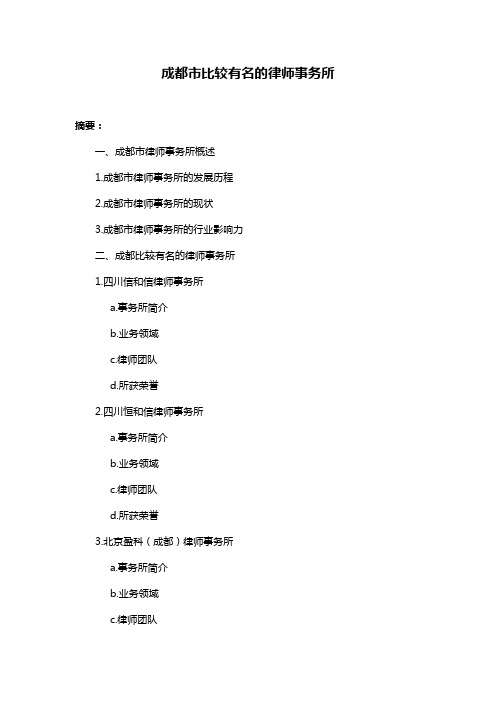 成都市比较有名的律师事务所

摘要：

一、成都市律师事务所概述

1.成都市律师事务所的发展历程

2.成都市律师事务所的现状

3.成都市律师事务所的行业影响力

二、成都比较有名的律师事务所

1.四川信和信律师事务所

a.事务所简介

b.业务领域

c.律师团队

d.所获荣誉

2.四川恒和信律师事务所

a.事务所简介

b.业务领域

c.律师团队

d.所获荣誉

3.北京盈科（成都）律师事务所

a.事务所简介

b.业务领域

c.律师团队